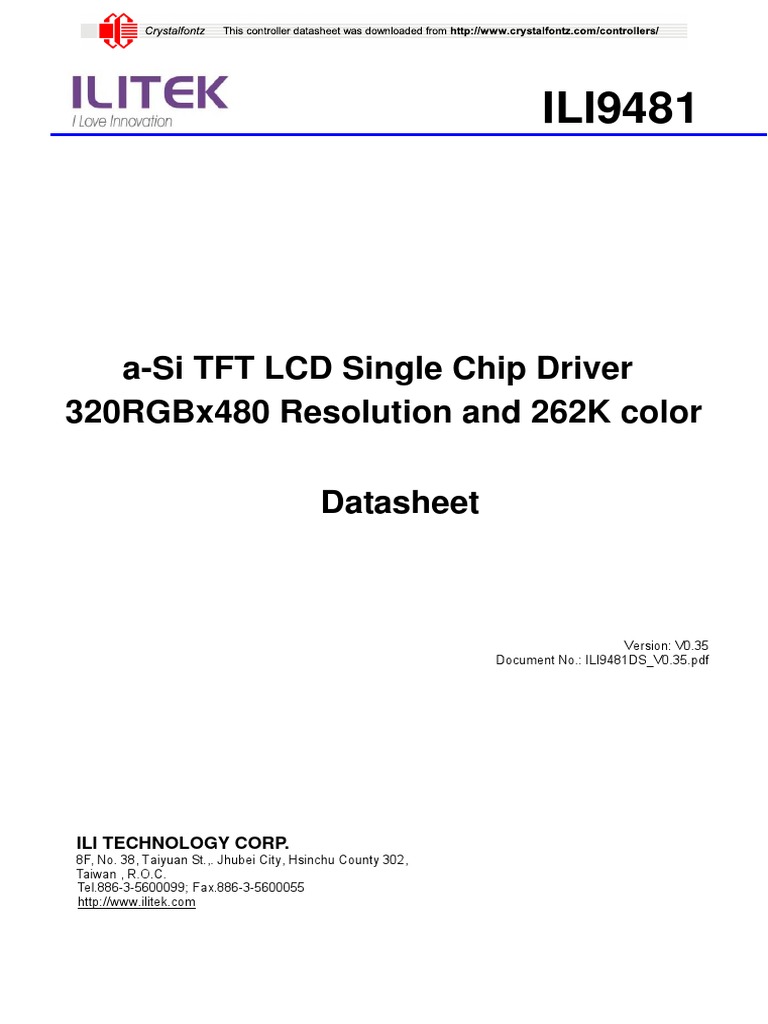 Crystalfontz This controller datasheet was downloaded from http://www.crystalfontz.com/controllers/

ILITEK
I Love Innovation

ILI9481

a-Si TFT LCD Single Chip Driver
320RGBx480 Resolution and 262K color

Datasheet

Version: V0.35
Document No.: ILI9481DS_V0.35.pdf

ILI TECHNOLOGY CORP.
8F, No. 38, Taiyuan St.,. Jhubei City, Hsinchu County 302,
Taiwan , R.O.C.
Tel.886-3-5600099; Fax.886-3-5600055
http://www.ilitek.com